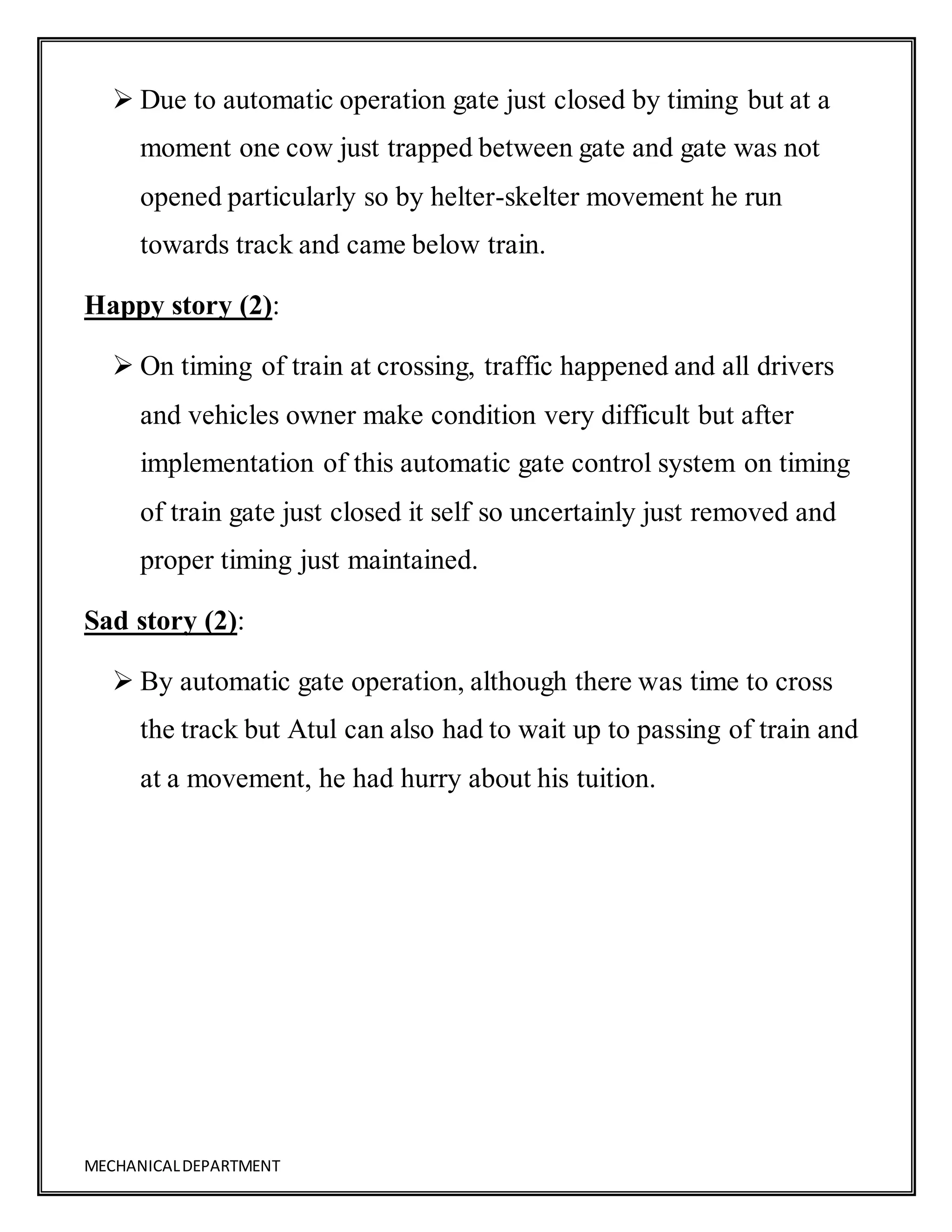 ➢ Due to automatic operation gate just closed by timing but at a moment one cow just trapped between gate and gate was not opened particularly so by helter-skelter movement he run towards track and came below train.

Happy story (2):

➢ On timing of train at crossing, traffic happened and all drivers and vehicles owner make condition very difficult but after implementation of this automatic gate control system on timing of train gate just closed it self so uncertainly just removed and proper timing just maintained.

Sad story (2):

➢ By automatic gate operation, although there was time to cross the track but Atul can also had to wait up to passing of train and at a movement, he had hurry about his tuition.

MECHANICAL DEPARTMENT